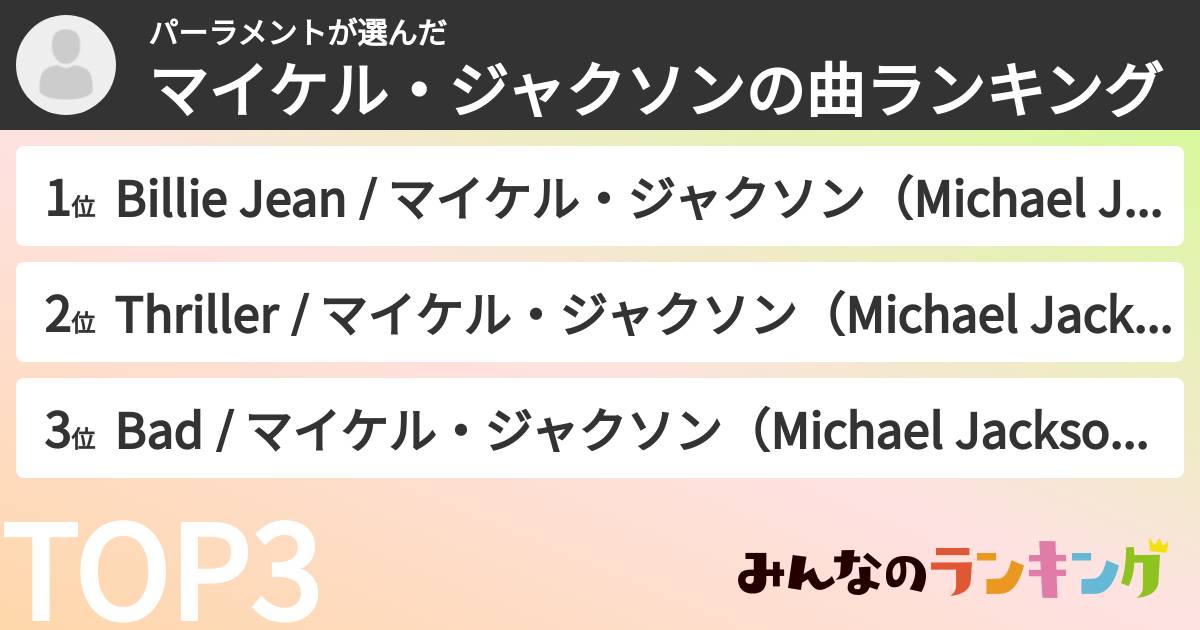 パーラメントが選んだ
マイケル・ジャクソンの曲ランキング

1位 Billie Jean / マイケル・ジャクソン（Michael J...

2位 Thriller / マイケル・ジャクソン（Michael Jack...

3位 Bad / マイケル・ジャクソン（Michael Jackso...

TOP3

みんなのランキング